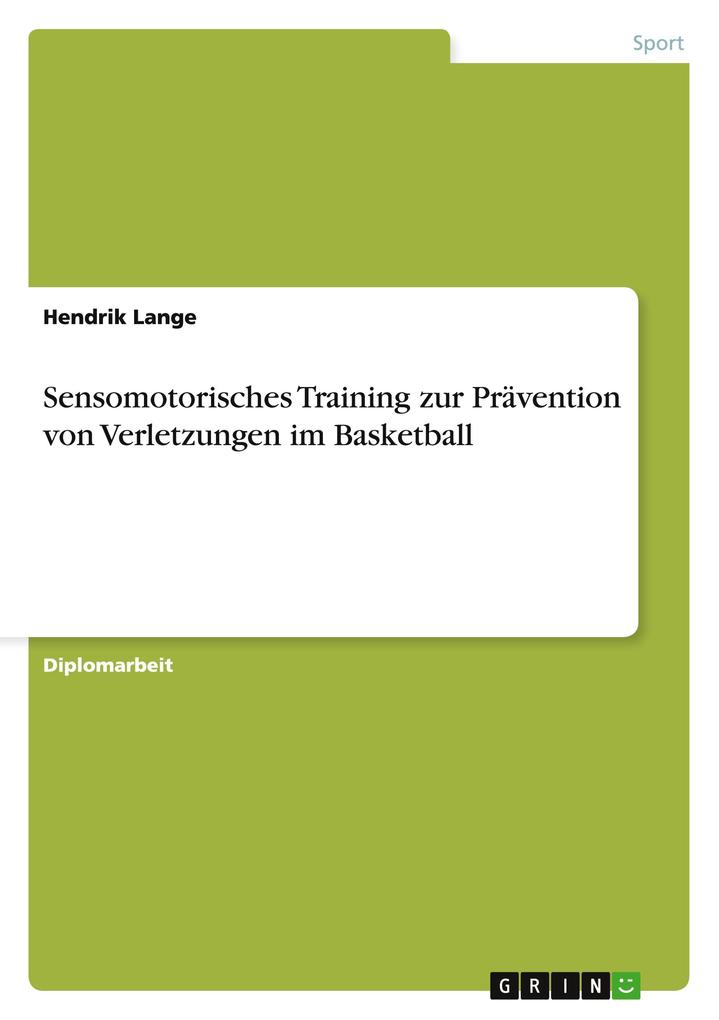 Sport

Hendrik Lange

Sensomotorisches Training zur Prävention von Verletzungen im Basketball

Diplomarbeit

GRIN